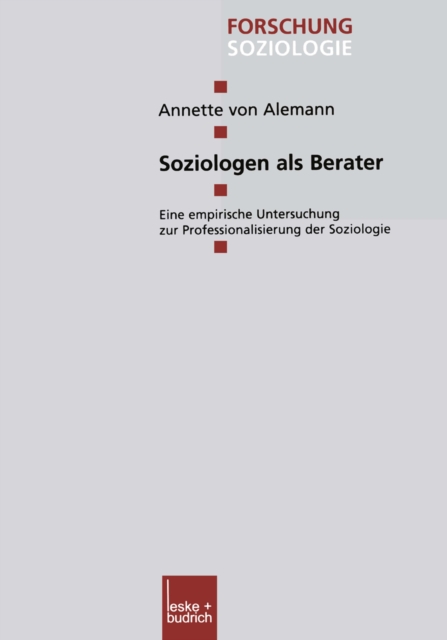 FORSCHUNG
SOZIOLOGIE

Annette von Alemann

Soziologen als Berater

Eine empirische Untersuchung zur Professionalisierung der Soziologie

leske + budrich